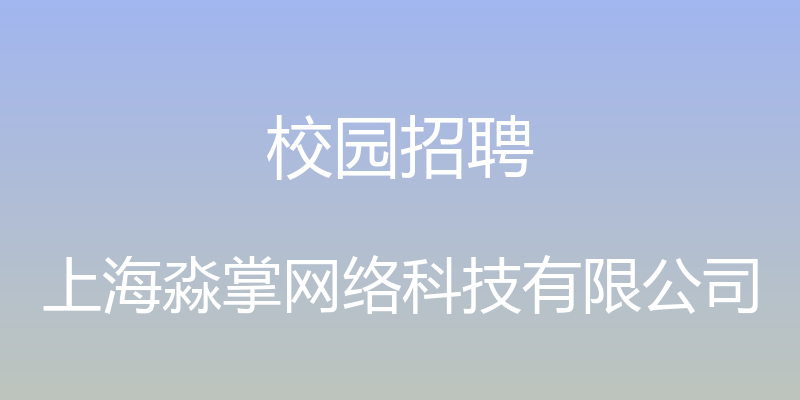 校园招聘

上海淼掌网络科技有限公司